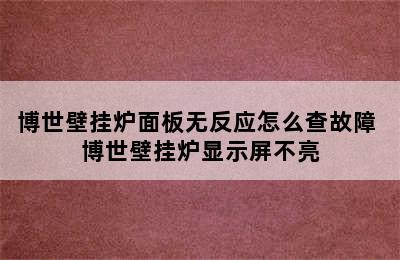 博世壁挂炉面板无反应怎么查故障
博世壁挂炉显示屏不亮